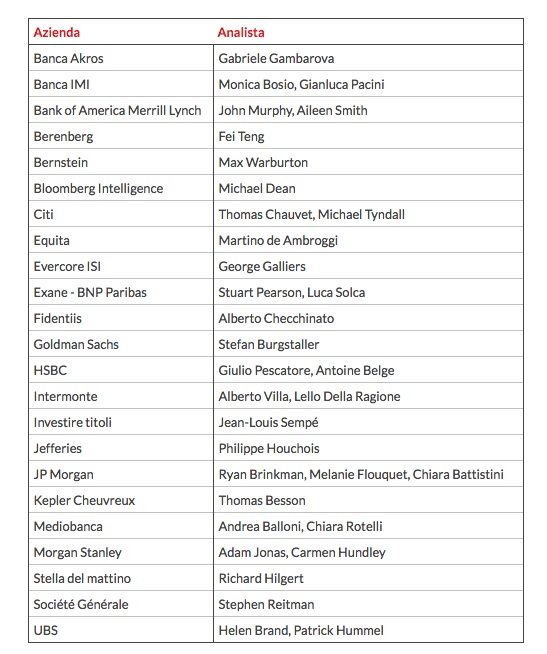 | Azienda | Analista |
|---|---|
| Banca Akros | Gabriele Gambarova |
| Banca IMI | Monica Bosio, Gianluca Pacini |
| Bank of America Merrill Lynch | John Murphy, Aileen Smith |
| Berenberg | Fei Teng |
| Bernstein | Max Warburton |
| Bloomberg Intelligence | Michael Dean |
| Citi | Thomas Chauvet, Michael Tyndall |
| Equita | Martino de Ambroggi |
| Evercore ISI | George Galliers |
| Exane - BNP Paribas | Stuart Pearson, Luca Solca |
| Fidentiis | Alberto Checchinato |
| Goldman Sachs | Stefan Burgstaller |
| HSBC | Giulio Pescatore, Antoine Belge |
| Intermonte | Alberto Villa, Lello Della Ragione |
| Investire titoli | Jean-Louis Sempé |
| Jefferies | Philippe Houchois |
| JP Morgan | Ryan Brinkman, Melanie Flouquet, Chiara Battistini |
| Kepler Cheuvreux | Thomas Besson |
| Mediobanca | Andrea Balloni, Chiara Rotelli |
| Morgan Stanley | Adam Jonas, Carmen Hundley |
| Stella del mattino | Richard Hilgert |
| Société Générale | Stephen Reitman |
| UBS | Helen Brand, Patrick Hummel |